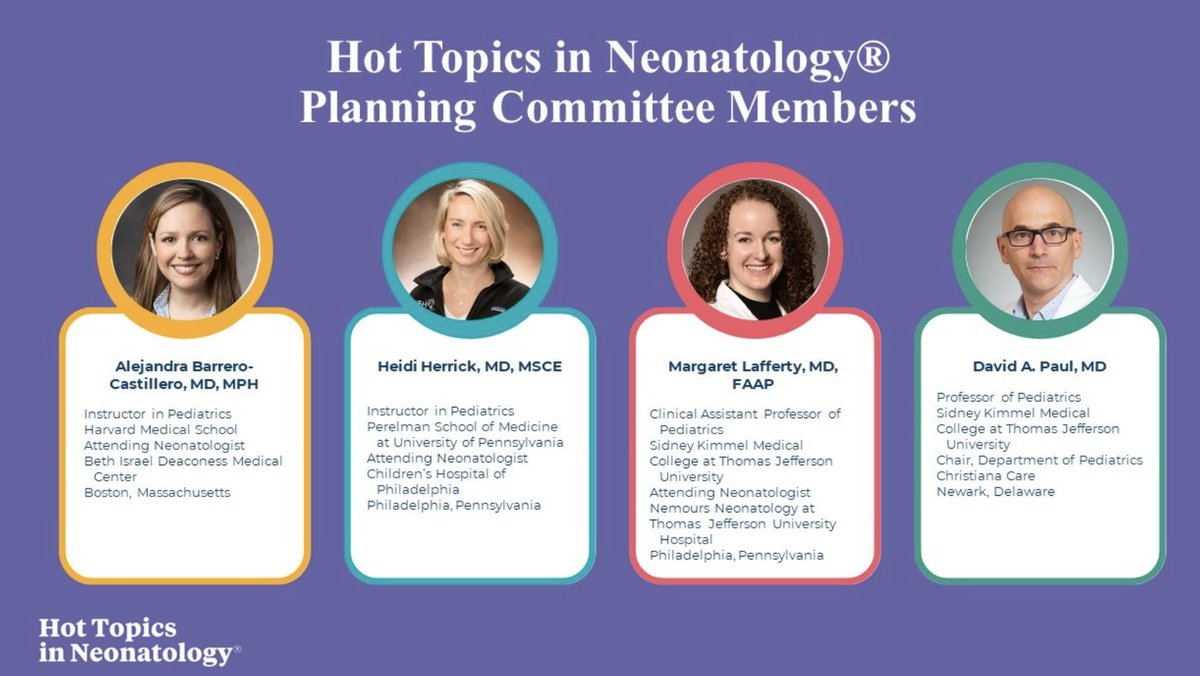 Hot Topics in Neonatology®
Planning Committee Members

Alejandra Barrero-Castillero, MD, MPH

Instructor in Pediatrics
Harvard Medical School
Attending Neonatologist
Beth Israel Deaconess Medical Center
Boston, Massachusetts

Heidi Herrick, MD, MSCE

Instructor in Pediatrics
Perelman School of Medicine at University of Pennsylvania
Attending Neonatologist
Children's Hospital of Philadelphia
Philadelphia, Pennsylvania

Margaret Lafferty, MD, FAAP

Clinical Assistant Professor of Pediatrics
Sidney Kimmel Medical College at Thomas Jefferson University
Attending Neonatologist
Nemours Neonatology at Thomas Jefferson University Hospital
Philadelphia, Pennsylvania

David A. Paul, MD

Professor of Pediatrics
Sidney Kimmel Medical College at Thomas Jefferson University
Chair, Department of Pediatrics
Christiana Care
Newark, Delaware

Hot Topics in Neonatology®